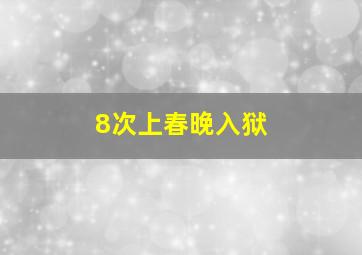 8次上春晚入狱